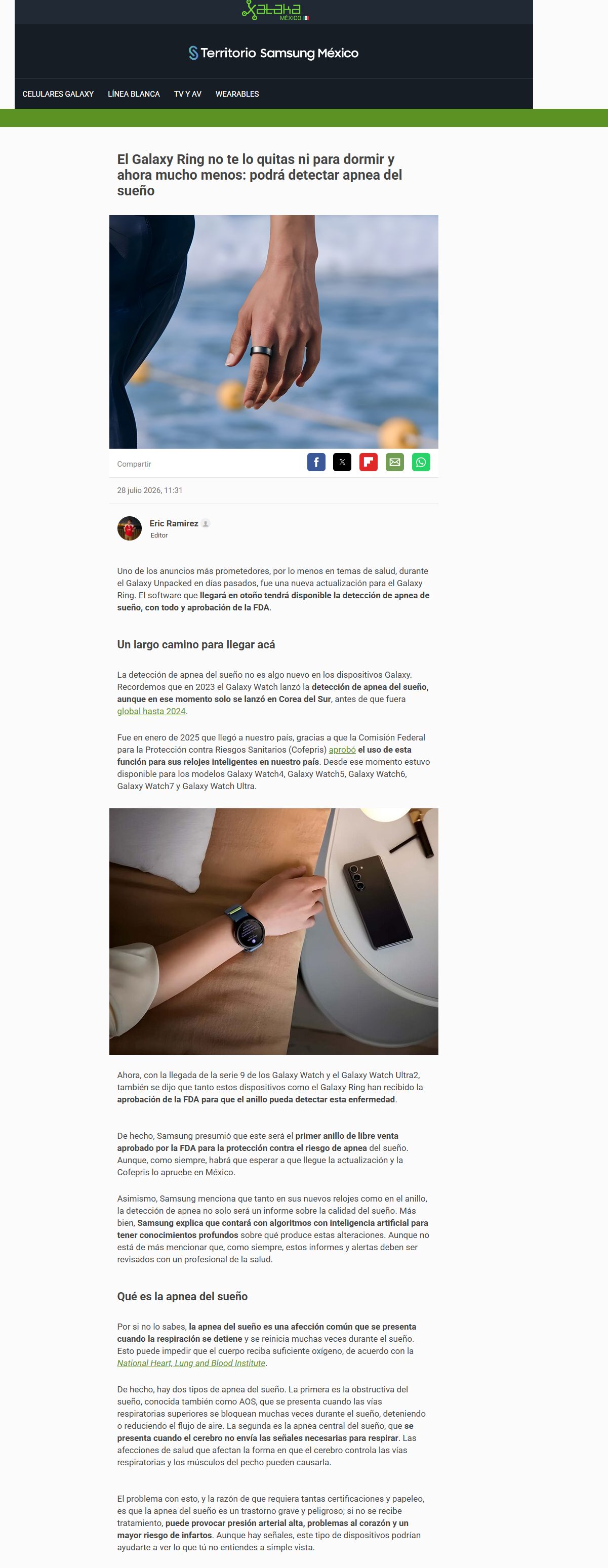 Xataka MÉXICO

Territorio Samsung México

CELULARES GALAXY LÍNEA BLANCA TV Y AV WEARABLES

El Galaxy Ring no te lo quitas ni para dormir y ahora mucho menos: podrá detectar apnea del sueño

Compartir

28 julio 2026, 11:31

Eric Ramirez
Editor

Uno de los anuncios más prometedores, por lo menos en temas de salud, durante el Galaxy Unpacked en días pasados, fue una nueva actualización para el Galaxy Ring. El software que llegará en otoño tendrá disponible la detección de apnea de sueño, con todo y aprobación de la FDA.

Un largo camino para llegar acá

La detección de apnea del sueño no es algo nuevo en los dispositivos Galaxy. Recordemos que en 2023 el Galaxy Watch lanzó la detección de apnea del sueño, aunque en ese momento solo se lanzó en Corea del Sur, antes de que fuera global hasta 2024.

Fue en enero de 2025 que llegó a nuestro país, gracias a que la Comisión Federal para la Protección contra Riesgos Sanitarios (Cofepris) aprobó el uso de esta función para sus relojes inteligentes en nuestro país. Desde ese momento estuvo disponible para los modelos Galaxy Watch4, Galaxy Watch5, Galaxy Watch6, Galaxy Watch7 y Galaxy Watch Ultra.

Ahora, con la llegada de la serie 9 de los Galaxy Watch y el Galaxy Watch Ultra2, también se dijo que tanto estos dispositivos como el Galaxy Ring han recibido la aprobación de la FDA para que el anillo pueda detectar esta enfermedad.

De hecho, Samsung presumió que este será el primer anillo de libre venta aprobado por la FDA para la protección contra el riesgo de apnea del sueño. Aunque, como siempre, habrá que esperar a que llegue la actualización y la Cofepris lo apruebe en México.

Asimismo, Samsung menciona que tanto en sus nuevos relojes como en el anillo, la detección de apnea no solo será un informe sobre la calidad del sueño. Más bien, Samsung explica que contará con algoritmos con inteligencia artificial para tener conocimientos profundos sobre qué produce estas alteraciones. Aunque no está de más mencionar que, como siempre, estos informes y alertas deben ser revisados con un profesional de la salud.

Qué es la apnea del sueño

Por si no lo sabes, la apnea del sueño es una afección común que se presenta cuando la respiración se detiene y se reinicia muchas veces durante el sueño. Esto puede impedir que el cuerpo reciba suficiente oxígeno, de acuerdo con la National Heart, Lung and Blood Institute.

De hecho, hay dos tipos de apnea del sueño. La primera es la obstructiva del sueño, conocida también como AOS, que se presenta cuando las vías respiratorias superiores se bloquean muchas veces durante el sueño, deteniendo o reduciendo el flujo de aire. La segunda es la apnea central del sueño, que se presenta cuando el cerebro no envía las señales necesarias para respirar. Las afecciones de salud que afectan la forma en que el cerebro controla las vías respiratorias y los músculos del pecho pueden causarla.

El problema con esto, y la razón de que requiera tantas certificaciones y papeleo, es que la apnea del sueño es un trastorno grave y peligroso; si no se recibe tratamiento, puede provocar presión arterial alta, problemas al corazón y un mayor riesgo de infartos. Aunque hay señales, este tipo de dispositivos podrían ayudarte a ver lo que tú no entiendes a simple vista.